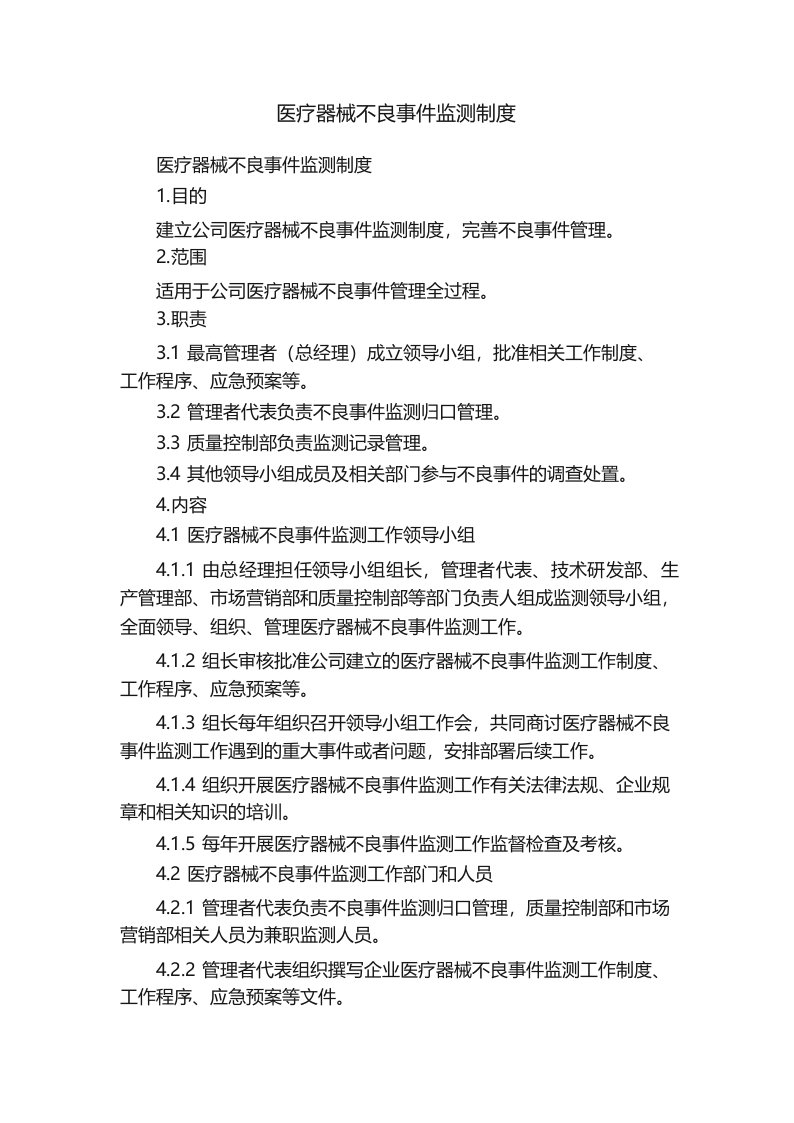 医疗器械不良事件监测制度

医疗器械不良事件监测制度

1.目的

建立公司医疗器械不良事件监测制度，完善不良事件管理。

2.范围

适用于公司医疗器械不良事件管理全过程。

3.职责

3.1 最高管理者（总经理）成立领导小组，批准相关工作制度、工作程序、应急预案等。

3.2 管理者代表负责不良事件监测归口管理。

3.3 质量控制部负责监测记录管理。

3.4 其他领导小组成员及相关部门参与不良事件的调查处置。

4.内容

4.1 医疗器械不良事件监测工作领导小组

4.1.1 由总经理担任领导小组组长，管理者代表、技术研发部、生产管理部、市场营销部和质量控制部等部门负责人组成监测领导小组，全面领导、组织、管理医疗器械不良事件监测工作。

4.1.2 组长审核批准公司建立的医疗器械不良事件监测工作制度、工作程序、应急预案等。

4.1.3 组长每年组织召开领导小组工作会，共同商讨医疗器械不良事件监测工作遇到的重大事件或者问题，安排部署后续工作。

4.1.4 组织开展医疗器械不良事件监测工作有关法律法规、企业规章和相关知识的培训。

4.1.5 每年开展医疗器械不良事件监测工作监督检查及考核。

4.2 医疗器械不良事件监测工作部门和人员

4.2.1 管理者代表负责不良事件监测归口管理，质量控制部和市场营销部相关人员为兼职监测人员。

4.2.2 管理者代表组织撰写企业医疗器械不良事件监测工作制度、工作程序、应急预案等文件。